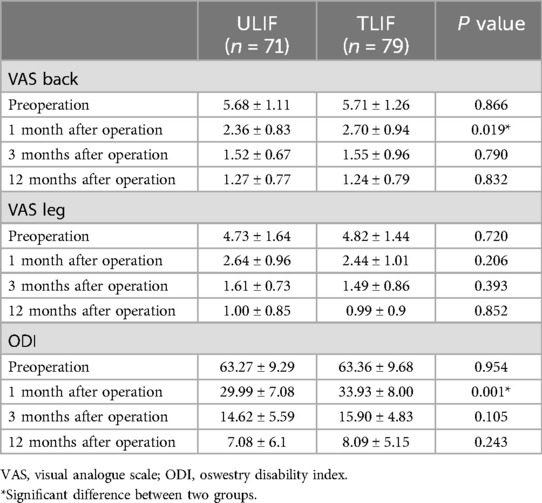 |  | ULIF ($n$ = 71) | TLIF ($n$ = 79) | $P$ value |
|---|---|---|---|
| VAS back | | | |
| Preoperation | 5.68 ± 1.11 | 5.71 ± 1.26 | 0.866 |
| 1 month after operation | 2.36 ± 0.83 | 2.70 ± 0.94 | 0.019* |
| 3 months after operation | 1.52 ± 0.67 | 1.55 ± 0.96 | 0.790 |
| 12 months after operation | 1.27 ± 0.77 | 1.24 ± 0.79 | 0.832 |
| VAS leg | | | |
| Preoperation | 4.73 ± 1.64 | 4.82 ± 1.44 | 0.720 |
| 1 month after operation | 2.64 ± 0.96 | 2.44 ± 1.01 | 0.206 |
| 3 months after operation | 1.61 ± 0.73 | 1.49 ± 0.86 | 0.393 |
| 12 months after operation | 1.00 ± 0.85 | 0.99 ± 0.9 | 0.852 |
| ODI | | | |
| Preoperation | 63.27 ± 9.29 | 63.36 ± 9.68 | 0.954 |
| 1 month after operation | 29.99 ± 7.08 | 33.93 ± 8.00 | 0.001* |
| 3 months after operation | 14.62 ± 5.59 | 15.90 ± 4.83 | 0.105 |
| 12 months after operation | 7.08 ± 6.1 | 8.09 ± 5.15 | 0.243 |

VAS, visual analogue scale; ODI, oswestry disability index.
*Significant difference between two groups.